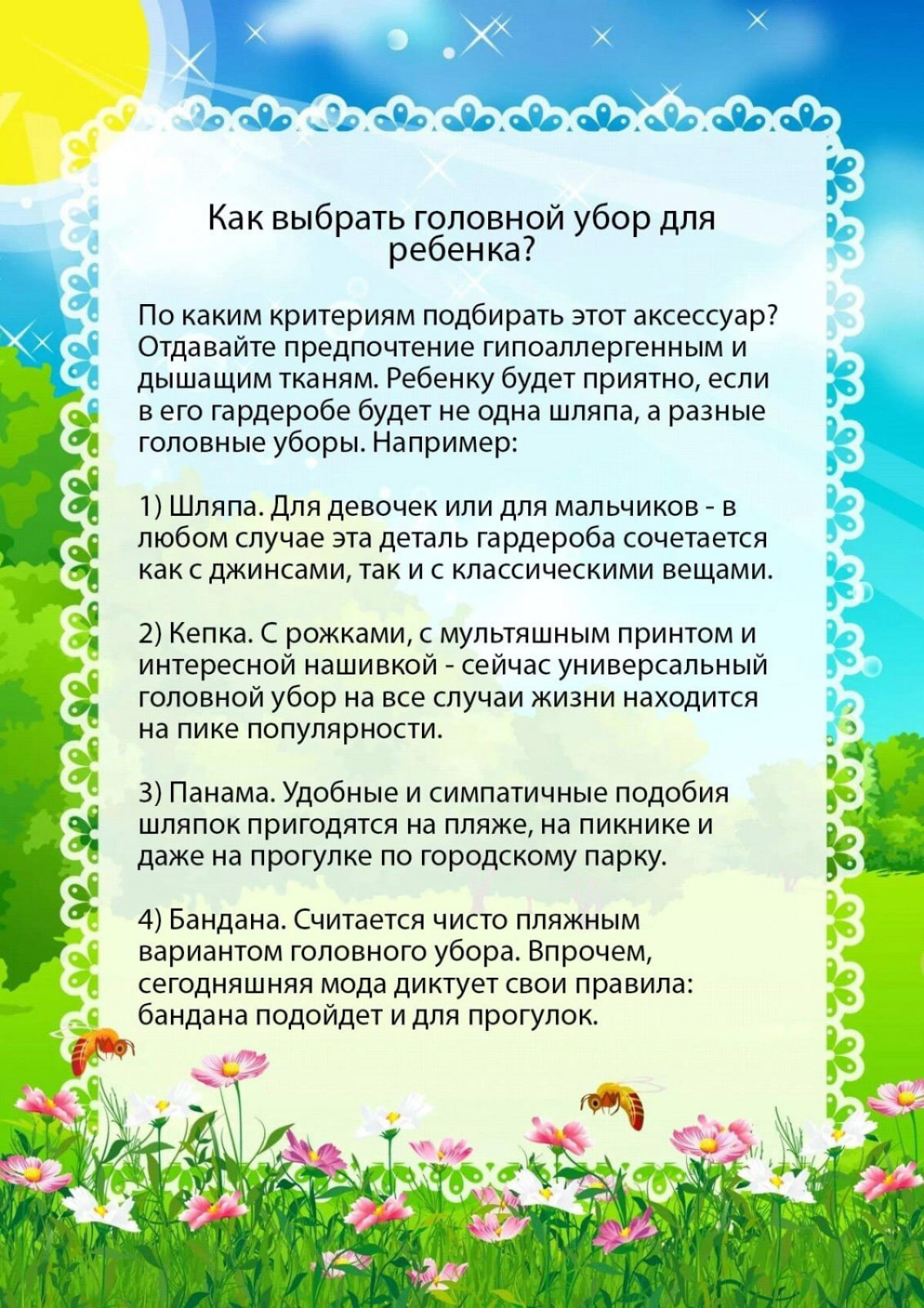 Как выбрать головной убор для ребенка?

По каким критериям подбирать этот аксессуар? Отдавайте предпочтение гипоаллергенным и дышащим тканям. Ребенку будет приятно, если в его гардеробе будет не одна шляпа, а разные головные уборы. Например:

1) Шляпа. Для девочек или для мальчиков - в любом случае эта деталь гардероба сочетается как с джинсами, так и с классическими вещами.

2) Кепка. С рожками, с мультяшным принтом и интересной нашивкой - сейчас универсальный головной убор на все случаи жизни находится на пике популярности.

3) Панама. Удобные и симпатичные подобия шляпок пригодятся на пляже, на пикнике и даже на прогулке по городскому парку.

4) Бандана. Считается чисто пляжным вариантом головного убора. Впрочем, сегодняшняя мода диктует свои правила: бандана подойдет и для прогулок.